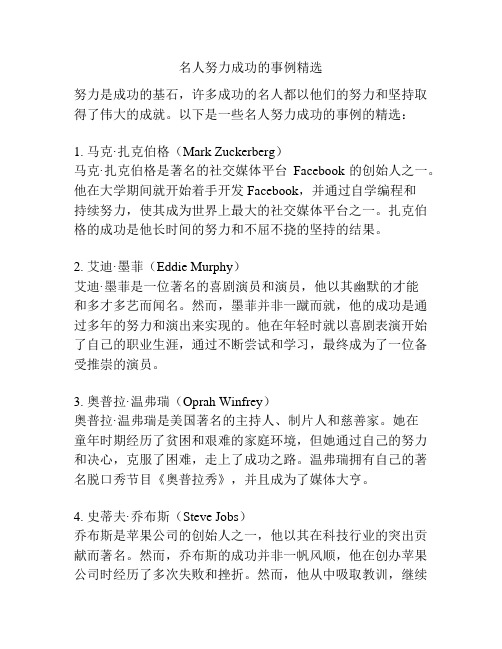 名人努力成功的事例精选

努力是成功的基石，许多成功的名人都以他们的努力和坚持取得了伟大的成就。以下是一些名人努力成功的事例的精选：

1. 马克·扎克伯格（Mark Zuckerberg）
马克·扎克伯格是著名的社交媒体平台 Facebook 的创始人之一。他在大学期间就开始着手开发 Facebook，并通过自学编程和持续努力，使其成为世界上最大的社交媒体平台之一。扎克伯格的成功是他长时间的努力和不屈不挠的坚持的结果。

2. 艾迪·墨菲（Eddie Murphy）
艾迪·墨菲是一位著名的喜剧演员和演员，他以其幽默的才能和多才多艺而闻名。然而，墨菲并非一蹴而就，他的成功是通过多年的努力和演出来实现的。他在年轻时就以喜剧表演开始了自己的职业生涯，通过不断尝试和学习，最终成为了一位备受推崇的演员。

3. 奥普拉·温弗瑞（Oprah Winfrey）
奥普拉·温弗瑞是美国著名的主持人、制片人和慈善家。她在童年时期经历了贫困和艰难的家庭环境，但她通过自己的努力和决心，克服了困难，走上了成功之路。温弗瑞拥有自己的著名脱口秀节目《奥普拉秀》，并且成为了媒体大亨。

4. 史蒂夫·乔布斯（Steve Jobs）
乔布斯是苹果公司的创始人之一，他以其在科技行业的突出贡献而著名。然而，乔布斯的成功并非一帆风顺，他在创办苹果公司时经历了多次失败和挫折。然而，他从中吸取教训，继续